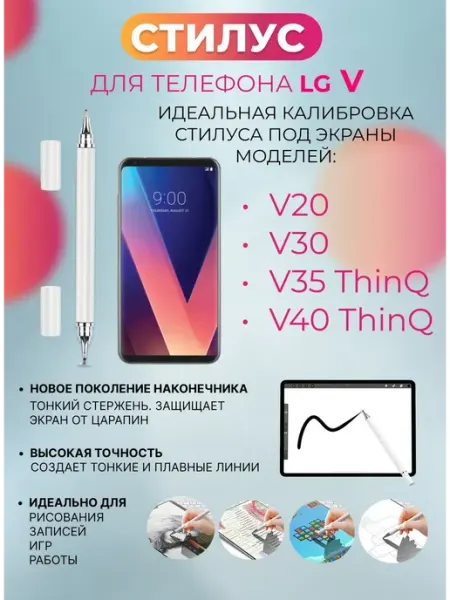 СТИЛУС

ДЛЯ ТЕЛЕФОНА LG V

ИДЕАЛЬНАЯ КАЛИБРОВКА СТИЛУСА ПОД ЭКРАНЫ МОДЕЛЕЙ:

9:00

• V20
• V30
• V35 ThinQ
• V40 ThinQ

• НОВОЕ ПОКОЛЕНИЕ НАКОНЕЧНИКА
ТОНКИЙ СТЕРЖЕНЬ. ЗАЩИЩАЕТ ЭКРАН ОТ ЦАРАПИН

• ВЫСОКАЯ ТОЧНОСТЬ
СОЗДАЕТ ТОНКИЕ И ПЛАВНЫЕ ЛИНИИ

• ИДЕАЛЬНО ДЛЯ
РИСОВАНИЯ
ЗАПИСЕЙ
ИГР
РАБОТЫ